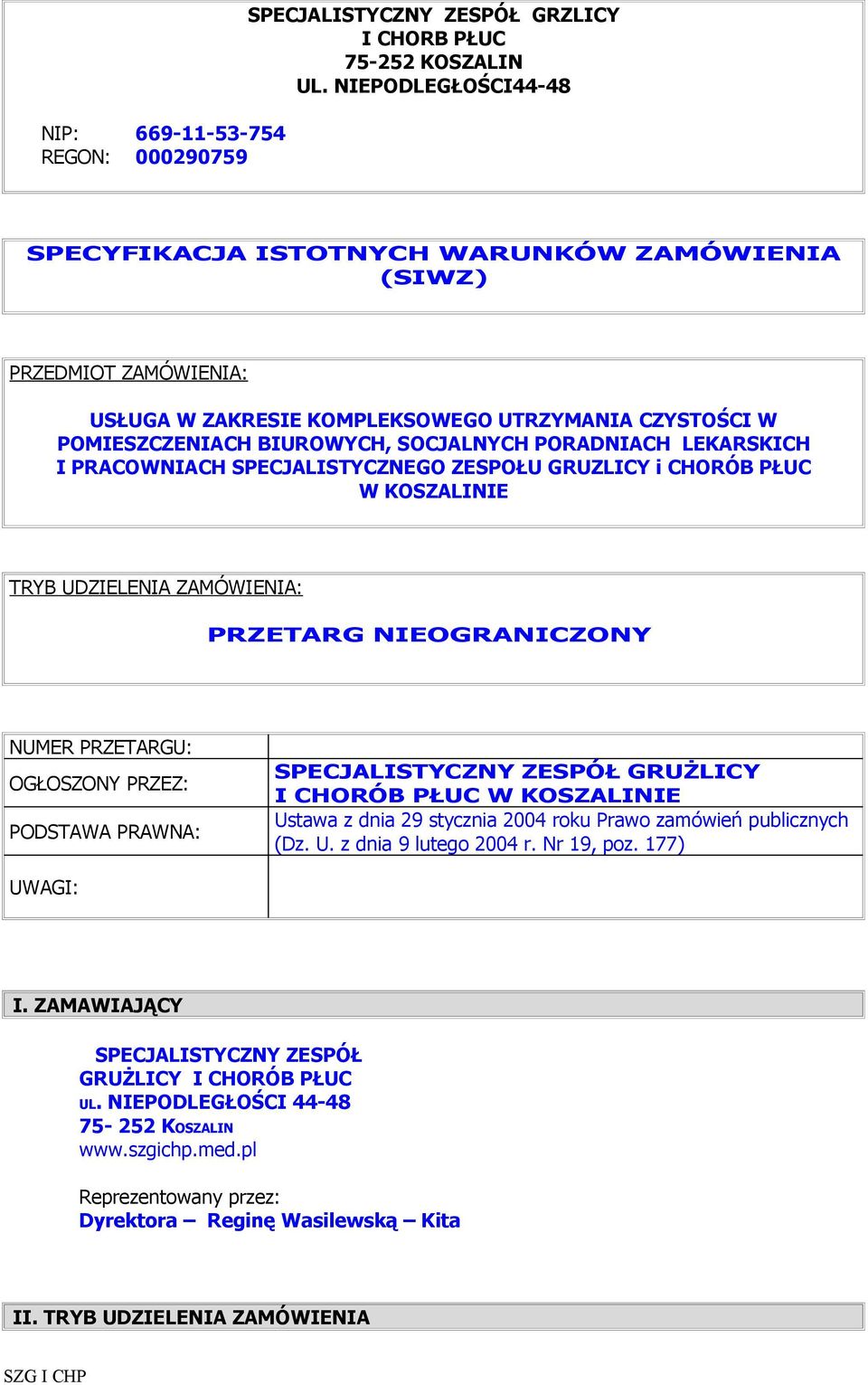 SPECJALISTYCZNY ZESPÓŁ GRZLICY
I CHORB PŁUC
75-252 KOSZALIN
UL. NIEPODLEGŁOŚCI44-48

NIP: 669-11-53-754
REGON: 000290759

SPECYFIKACJA ISTOTNYCH WARUNKÓW ZAMÓWIENIA (SIWZ)

PRZEDMIOT ZAMÓWIENIA:

USŁUGA W ZAKRESIE KOMPLEKSOWEGO UTRZYMANIA CZYSTOŚCI W POMIESZCZENIACH BIUROWYCH, SOCJALNYCH PORADNIACH LEKARSKICH I PRACOWNIACH SPECJALISTYCZNEGO ZESPOŁU GRUZLICY i CHORÓB PŁUC W KOSZALINIE

TRYB UDZIELENIA ZAMÓWIENIA:

PRZETARG NIEOGRANICZONY

| NUMER PRZETARGU: | |
|---|---|
| OGŁOSZONY PRZEZ: | SPECJALISTYCZNY ZESPÓŁ GRUŻLICY I CHORÓB PŁUC W KOSZALINIE |
| PODSTAWA PRAWNA: | Ustawa z dnia 29 stycznia 2004 roku Prawo zamówień publicznych (Dz. U. z dnia 9 lutego 2004 r. Nr 19, poz. 177) |
| UWAGI: | |

I. ZAMAWIAJĄCY

SPECJALISTYCZNY ZESPÓŁ GRUŻLICY I CHORÓB PŁUC
UL. NIEPODLEGŁOŚCI 44-48
75- 252 KOSZALIN
www.szgichp.med.pl

Reprezentowany przez:
Dyrektora – Reginę Wasilewską – Kita

II. TRYB UDZIELENIA ZAMÓWIENIA

SZG I CHP